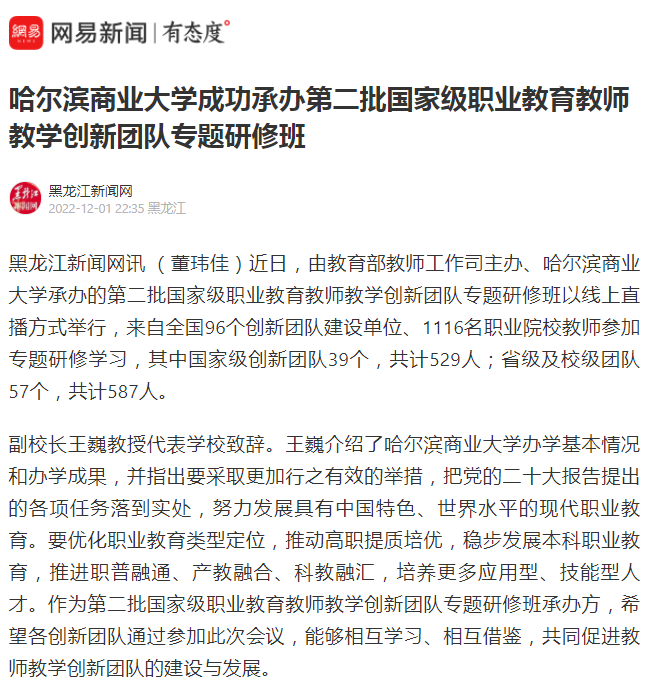 網易 NEWS 网易新闻 | 有态度°

哈尔滨商业大学成功承办第二批国家级职业教育教师教学创新团队专题研修班

黑龙江新闻网
2022-12-01 22:35 黑龙江

黑龙江新闻网讯 （董玮佳）近日，由教育部教师工作司主办、哈尔滨商业大学承办的第二批国家级职业教育教师教学创新团队专题研修班以线上直播方式举行，来自全国96个创新团队建设单位、1116名职业院校教师参加专题研修学习，其中国家级创新团队39个，共计529人；省级及校级团队57个，共计587人。

副校长王巍教授代表学校致辞。王巍介绍了哈尔滨商业大学办学基本情况和办学成果，并指出要采取更加行之有效的举措，把党的二十大报告提出的各项任务落到实处，努力发展具有中国特色、世界水平的现代职业教育。要优化职业教育类型定位，推动高职提质培优，稳步发展本科职业教育，推进职普融通、产教融合、科教融汇，培养更多应用型、技能型人才。作为第二批国家级职业教育教师教学创新团队专题研修班承办方，希望各创新团队通过参加此次会议，能够相互学习、相互借鉴，共同促进教师教学创新团队的建设与发展。